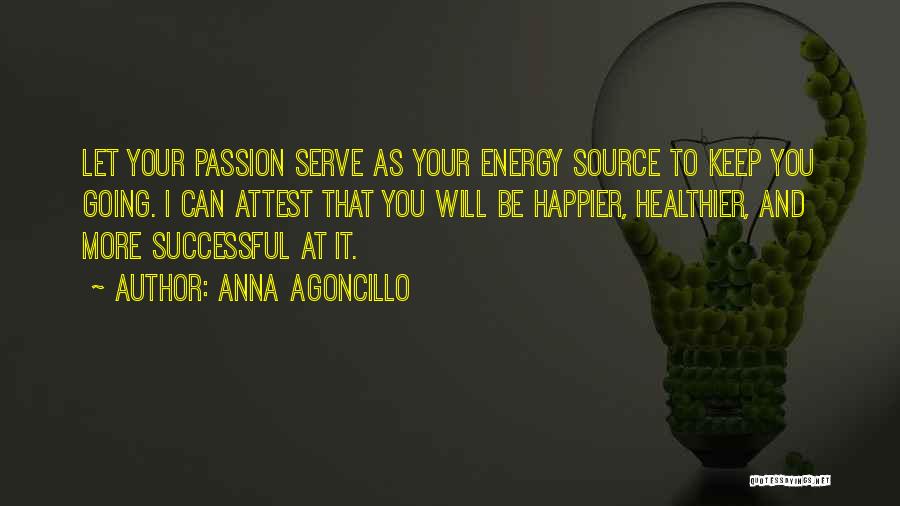 LET YOUR PASSION SERVE AS YOUR ENERGY SOURCE TO KEEP YOU GOING. I CAN ATTEST THAT YOU WILL BE HAPPIER, HEALTHIER, AND MORE SUCCESSFUL AT IT.

~ AUTHOR: ANNA AGONCILLO

QUOTESSAYINGS.NET